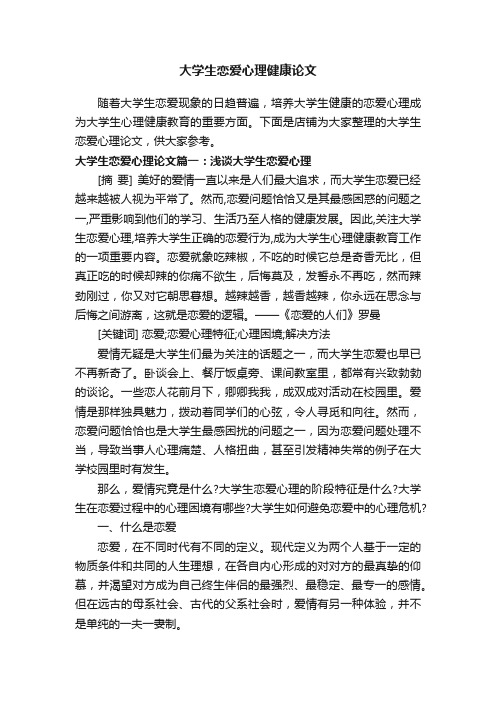 大学生恋爱心理健康论文

随着大学生恋爱现象的日趋普遍，培养大学生健康的恋爱心理成为大学生心理健康教育的重要方面。下面是店铺为大家整理的大学生恋爱心理论文，供大家参考。

大学生恋爱心理论文篇一：浅谈大学生恋爱心理

[摘 要] 美好的爱情一直以来是人们最大追求，而大学生恋爱已经越来越被人视为平常了。然而,恋爱问题恰恰又是其最感困惑的问题之一,严重影响到他们的学习、生活乃至人格的健康发展。因此,关注大学生恋爱心理,培养大学生正确的恋爱行为,成为大学生心理健康教育工作的一项重要内容。恋爱就象吃辣椒，不吃的时候它总是奇香无比，但真正吃的时候却辣的你痛不欲生，后悔莫及，发誓永不再吃，然而辣劲刚过，你又对它朝思暮想。越辣越香，越香越辣，你永远在思念与后悔之间游离，这就是恋爱的逻辑。——《恋爱的人们》罗曼

[关键词] 恋爱;恋爱心理特征;心理困境;解决方法

爱情无疑是大学生们最为关注的话题之一，而大学生恋爱也早已不再新奇了。卧谈会上、餐厅饭桌旁、课间教室里，都常有兴致勃勃的谈论。一些恋人花前月下，卿卿我我，成双成对活动在校园里。爱情是那样独具魅力，拨动着同学们的心弦，令人寻觅和向往。然而，恋爱问题恰恰也是大学生最感困扰的问题之一，因为恋爱问题处理不当，导致当事人心理痛楚、人格扭曲，甚至引发精神失常的例子在大学校园里时有发生。

那么，爱情究竟是什么?大学生恋爱心理的阶段特征是什么?大学生在恋爱过程中的心理困境有哪些?大学生如何避免恋爱中的心理危机?

一、什么是恋爱

恋爱，在不同时代有不同的定义。现代定义为两个人基于一定的物质条件和共同的人生理想，在各自内心形成的对对方的最真挚的仰慕，并渴望对方成为自己终生伴侣的最强烈、最稳定、最专一的感情。但在远古的母系社会、古代的父系社会时，爱情有另一种体验，并不是单纯的一夫一妻制。